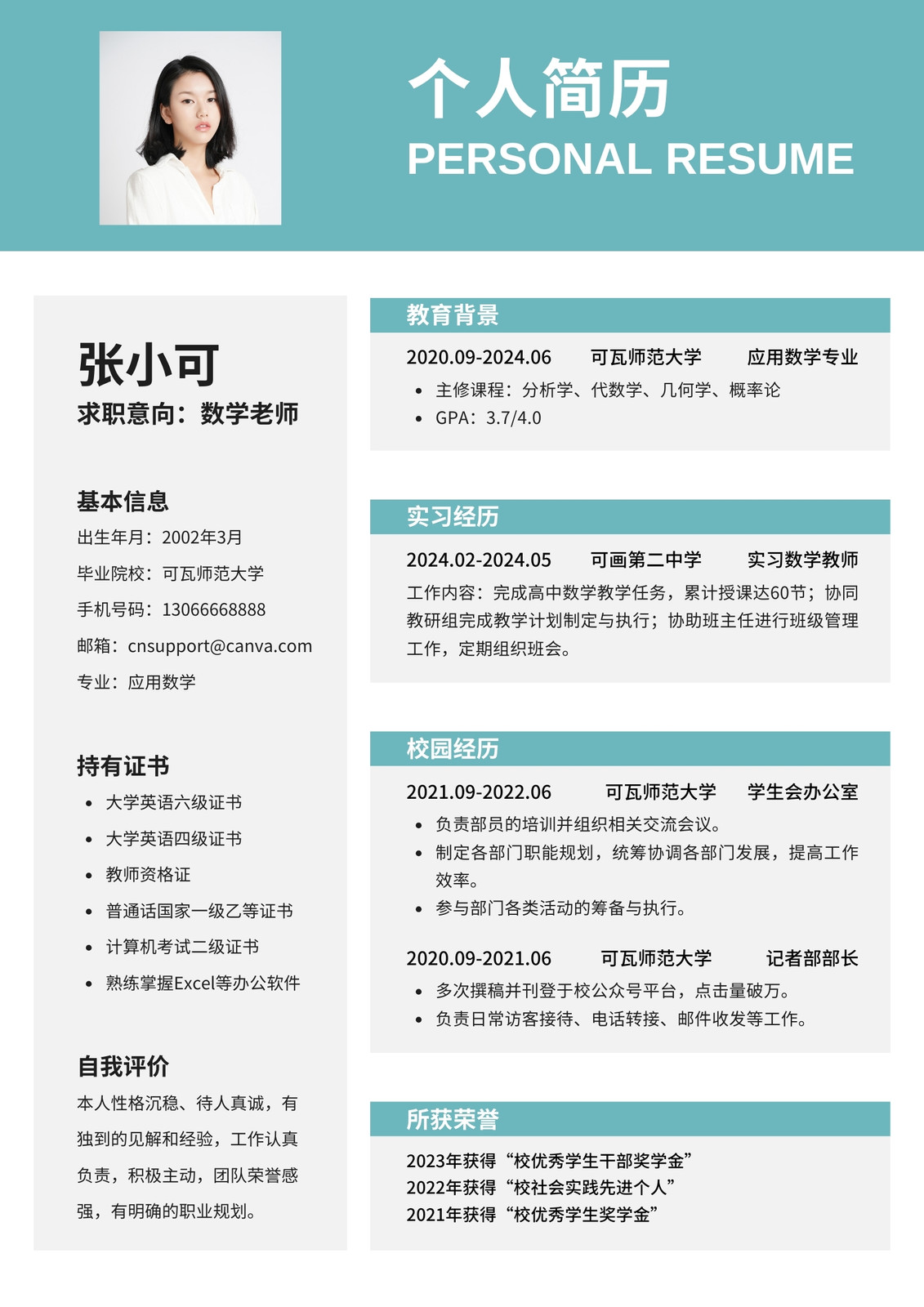 个人简历
PERSONAL RESUME

张小可
求职意向：数学老师

基本信息
出生年月：2002年3月
毕业院校：可瓦师范大学
手机号码：13066668888
邮箱：cnsupport@canva.com
专业：应用数学

持有证书
- 大学英语六级证书
- 大学英语四级证书
- 教师资格证
- 普通话国家一级乙等证书
- 计算机考试二级证书
- 熟练掌握Excel等办公软件

自我评价
本人性格沉稳、待人真诚，有独到的见解和经验，工作认真负责，积极主动，团队荣誉感强，有明确的职业规划。

教育背景
2020.09-2024.06 可瓦师范大学 应用数学专业
- 主修课程：分析学、代数学、几何学、概率论
- GPA：3.7/4.0

实习经历
2024.02-2024.05 可画第二中学 实习数学教师
工作内容：完成高中数学教学任务，累计授课达60节；协同教研组完成教学计划制定与执行；协助班主任进行班级管理工作，定期组织班会。

校园经历
2021.09-2022.06 可瓦师范大学 学生会办公室
- 负责部员的培训并组织相关交流会议。
- 制定各部门职能规划，统筹协调各部门发展，提高工作效率。
- 参与部门各类活动的筹备与执行。

2020.09-2021.06 可瓦师范大学 记者部部长
- 多次撰稿并刊登于校公众号平台，点击量破万。
- 负责日常访客接待、电话转接、邮件收发等工作。

所获荣誉
2023年获得“校优秀学生干部奖学金”
2022年获得“校社会实践先进个人”
2021年获得“校优秀学生奖学金”